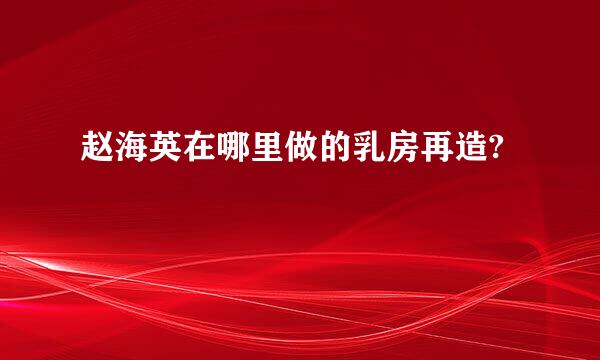 赵海英在哪里做的乳房再造?